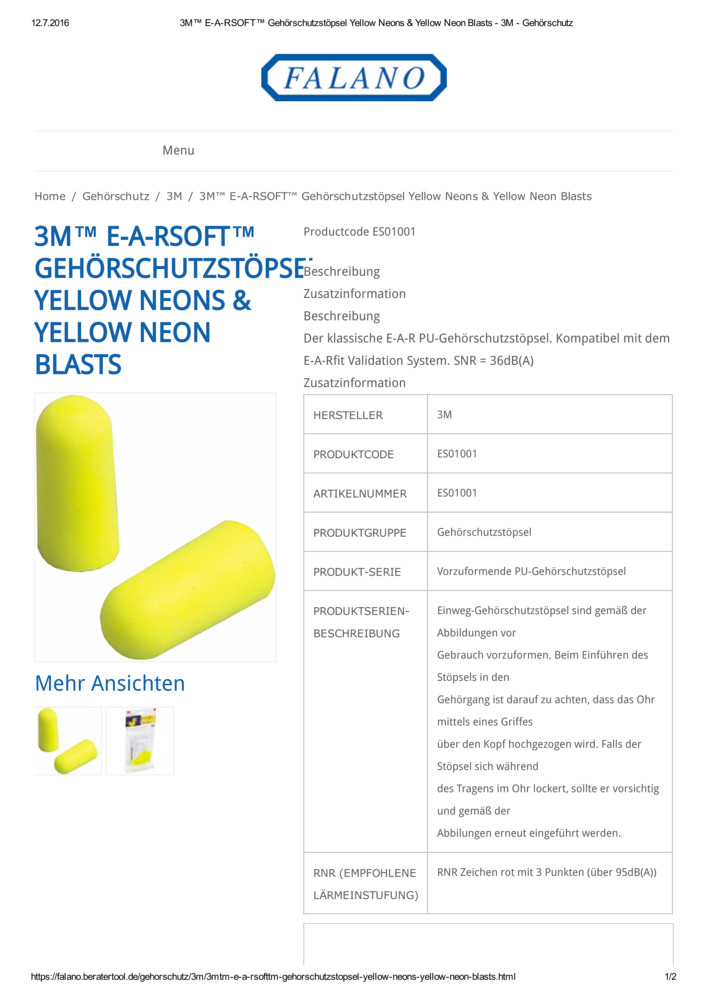 12.7.2016 3M™ E-A-RSOFT™ Gehörschutzstöpsel Yellow Neons & Yellow Neon Blasts - 3M - Gehörschutz

FALANO

Menu

Home / Gehörschutz / 3M / 3M™ E-A-RSOFT™ Gehörschutzstöpsel Yellow Neons & Yellow Neon Blasts

3M™ E-A-RSOFT™ GEHÖRSCHUTZSTÖPSEL YELLOW NEONS & YELLOW NEON BLASTS

Mehr Ansichten

Productcode ES01001

Beschreibung
Zusatzinformation
Beschreibung
Der klassische E-A-R PU-Gehörschutzstöpsel. Kompatibel mit dem E-A-Rfit Validation System. SNR = 36dB(A)
Zusatzinformation

| HERSTELLER | 3M |
|---|---|
| PRODUKTCODE | ES01001 |
| ARTIKELNUMMER | ES01001 |
| PRODUKTGRUPPE | Gehörschutzstöpsel |
| PRODUKT-SERIE | Vorzuformende PU-Gehörschutzstöpsel |
| PRODUKTSERIEN-BESCHREIBUNG | Einweg-Gehörschutzstöpsel sind gemäß der Abbildungen vor Gebrauch vorzuformen. Beim Einführen des Stöpsels in den Gehörgang ist darauf zu achten, dass das Ohr mittels eines Griffes über den Kopf hochgezogen wird. Falls der Stöpsel sich während des Tragens im Ohr lockert, sollte er vorsichtig und gemäß der Abbilungen erneut eingeführt werden. |
| RNR (EMPFOHLENE LÄRMEINSTUFUNG) | RNR Zeichen rot mit 3 Punkten (über 95dB(A)) |

https://falano.beratertool.de/gehorschutz/3m/3mtm-e-a-rsofttm-gehorschutzstopsel-yellow-neons-yellow-neon-blasts.html 1/2